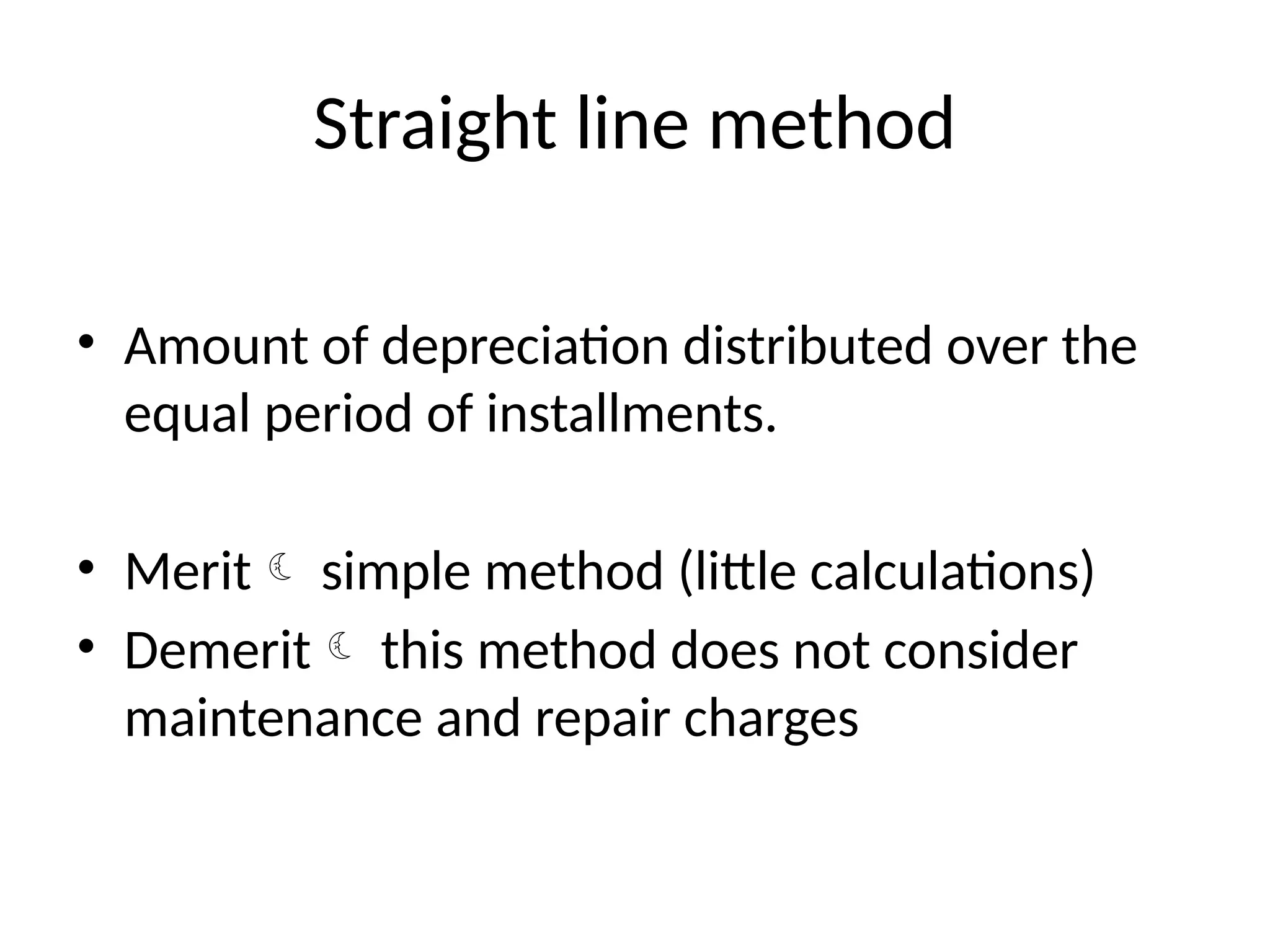 Straight line method

• Amount of depreciation distributed over the equal period of installments.

• Merit ☾ simple method (little calculations)
• Demerit ☾ this method does not consider maintenance and repair charges